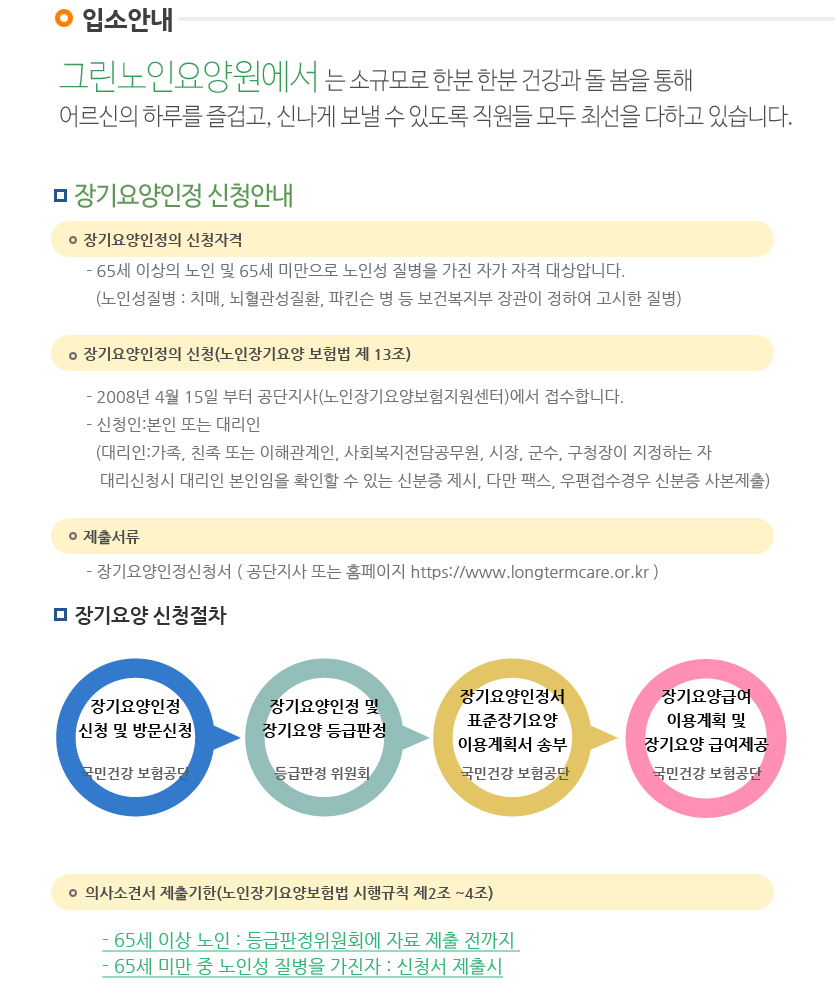 입소안내

그린노인요양원에서 는 소규모로 한분 한분 건강과 돌 봄을 통해 어르신의 하루를 즐겁고, 신나게 보낼 수 있도록 직원들 모두 최선을 다하고 있습니다.

장기요양인정 신청안내

장기요양인정의 신청자격

- 65세 이상의 노인 및 65세 미만으로 노인성 질병을 가진 자가 자격 대상압니다.
(노인성질병 : 치매, 뇌혈관성질환, 파킨슨 병 등 보건복지부 장관이 정하여 고시한 질병)

장기요양인정의 신청(노인장기요양 보험법 제 13조)

- 2008년 4월 15일 부터 공단지사(노인장기요양보험지원센터)에서 접수합니다.
- 신청인:본인 또는 대리인
(대리인:가족, 친족 또는 이해관계인, 사회복지전담공무원, 시장, 군수, 구청장이 지정하는 자 대리신청시 대리인 본인임을 확인할 수 있는 신분증 제시, 다만 팩스, 우편접수경우 신분증 사본제출)

제출서류

- 장기요양인정신청서 ( 공단지사 또는 홈페이지 https://www.longtermcare.or.kr )

장기요양 신청절차

장기요양인정 신청 및 방문신청
국민건강 보험공단

장기요양인정 및 장기요양 등급판정
등급판정 위원회

장기요양인정서 표준장기요양 이용계획서 송부
국민건강 보험공단

장기요양급여 이용계획 및 장기요양 급여제공
국민건강 보험공단

의사소견서 제출기한(노인장기요양보험법 시행규칙 제2조 ~4조)

- 65세 이상 노인 : 등급판정위원회에 자료 제출 전까지
- 65세 미만 중 노인성 질병을 가진자 : 신청서 제출시